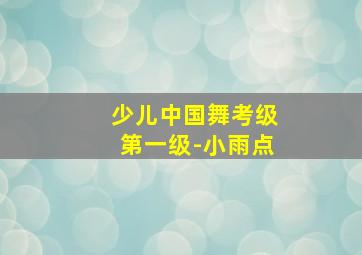 少儿中国舞考级
第一级-小雨点